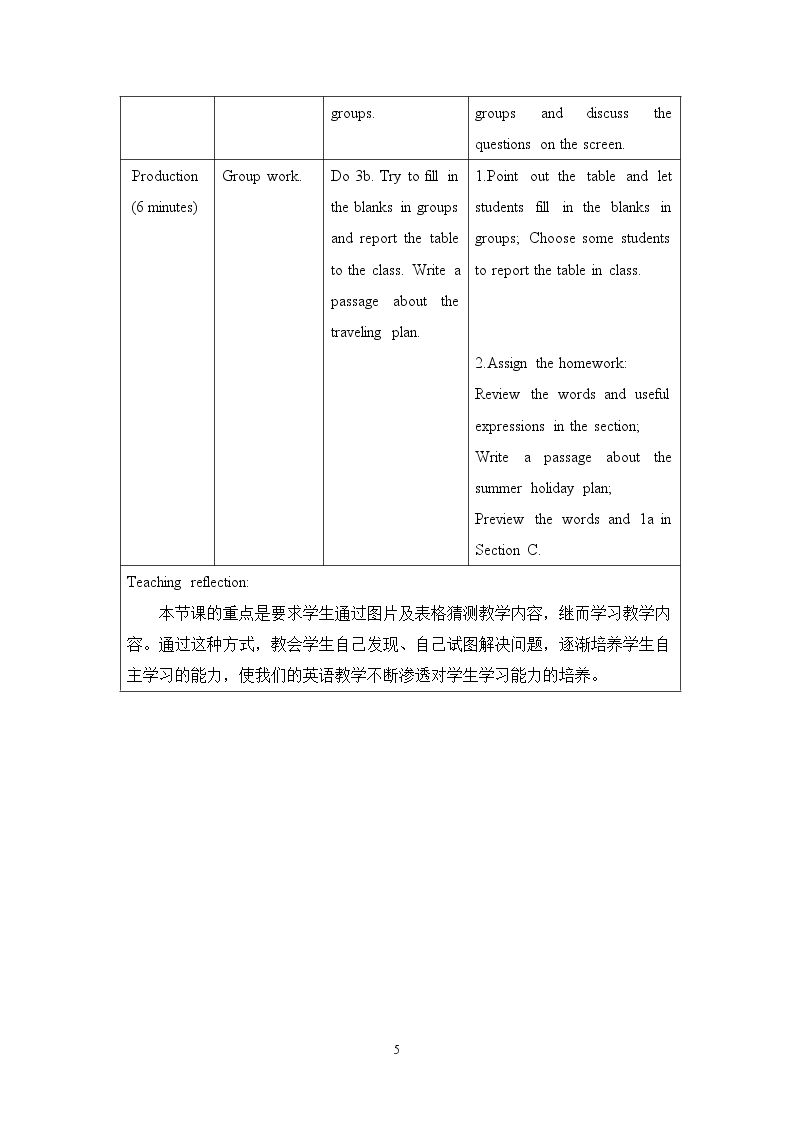 |  |  | groups. | groups and discuss the questions on the screen. |
|---|---|---|---|
| Production (6 minutes) | Group work. | Do 3b. Try to fill in the blanks in groups and report the table to the class. Write a passage about the traveling plan. | 1.Point out the table and let students fill in the blanks in groups; Choose some students to report the table in class. 2.Assign the homework: Review the words and useful expressions in the section; Write a passage about the summer holiday plan; Preview the words and 1a in Section C. |
| Teaching reflection: 本节课的重点是要求学生通过图片及表格猜测教学内容，继而学习教学内容。通过这种方式，教会学生自己发现、自己试图解决问题，逐渐培养学生自主学习的能力，使我们的英语教学不断渗透对学生学习能力的培养。 |  |  |  |

5